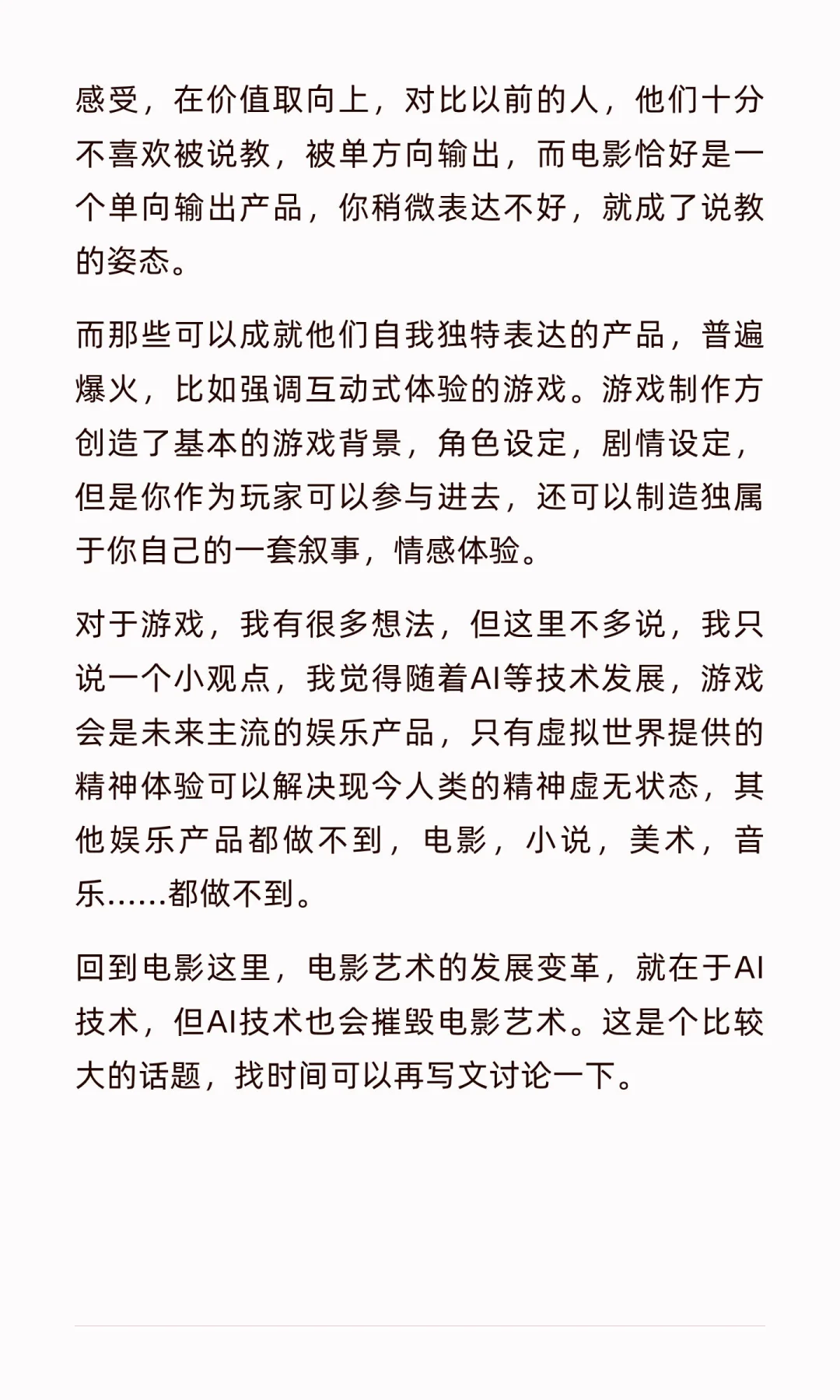 感受，在价值取向上，对比以前的人，他们十分不喜欢被说教，被单方向输出，而电影恰好是一个单向输出产品，你稍微表达不好，就成了说教的姿态。

而那些可以成就他们自我独特表达的产品，普遍爆火，比如强调互动式体验的游戏。游戏制作方创造了基本的游戏背景，角色设定，剧情设定，但是你作为玩家可以参与进去，还可以制造独属于你自己的一套叙事，情感体验。

对于游戏，我有很多想法，但这里不多说，我只说一个小观点，我觉得随着AI等技术发展，游戏会是未来主流的娱乐产品，只有虚拟世界提供的精神体验可以解决现今人类的精神虚无状态，其他娱乐产品都做不到，电影，小说，美术，音乐……都做不到。

回到电影这里，电影艺术的发展变革，就在于AI技术，但AI技术也会摧毁电影艺术。这是个比较大的话题，找时间可以再写文讨论一下。